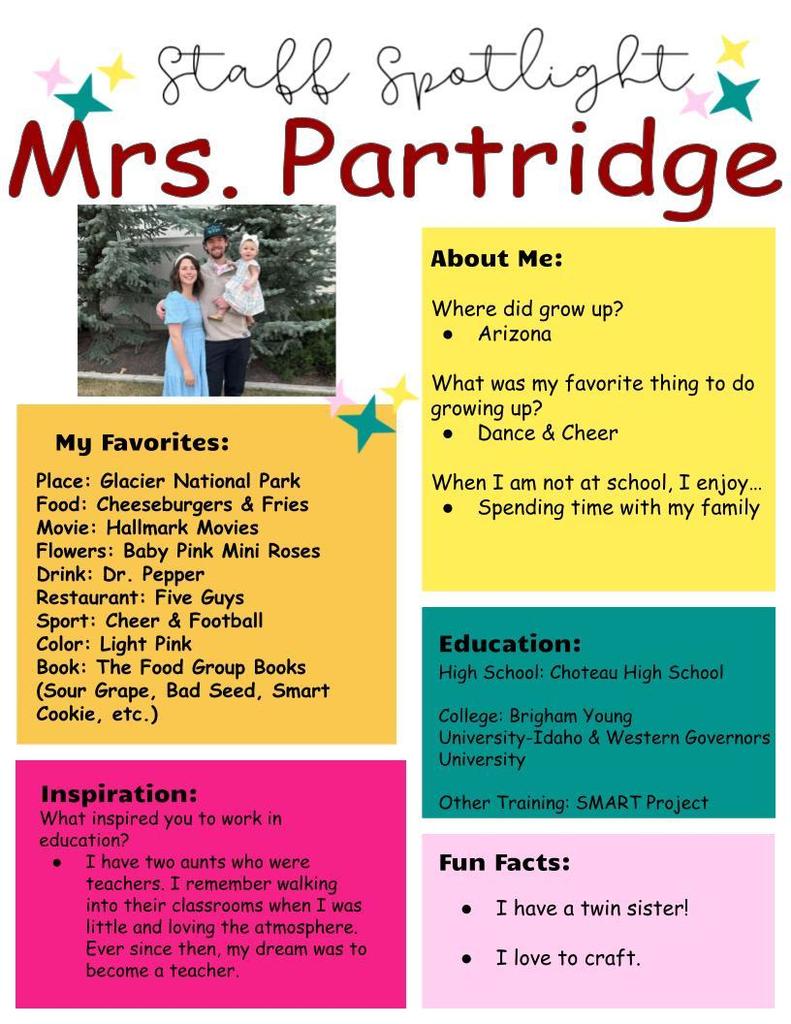 Staff Spotlight

Mrs. Partridge

My Favorites:

Place: Glacier National Park
Food: Cheeseburgers & Fries
Movie: Hallmark Movies
Flowers: Baby Pink Mini Roses
Drink: Dr. Pepper
Restaurant: Five Guys
Sport: Cheer & Football
Color: Light Pink
Book: The Food Group Books (Sour Grape, Bad Seed, Smart Cookie, etc.)

Inspiration:
What inspired you to work in education?
• I have two aunts who were teachers. I remember walking into their classrooms when I was little and loving the atmosphere. Ever since then, my dream was to become a teacher.

About Me:

Where did grow up?
• Arizona

What was my favorite thing to do growing up?
• Dance & Cheer

When I am not at school, I enjoy...
• Spending time with my family

Education:
High School: Choteau High School

College: Brigham Young University-Idaho & Western Governors University

Other Training: SMART Project

Fun Facts:

• I have a twin sister!

• I love to craft.